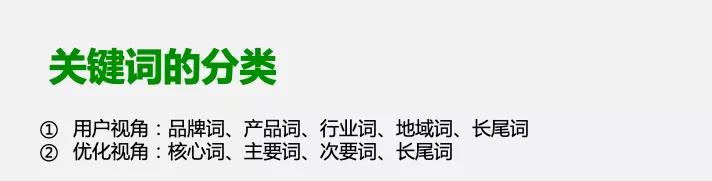 关键词的分类

① 用户视角：品牌词、产品词、行业词、地域词、长尾词
② 优化视角：核心词、主要词、次要词、长尾词